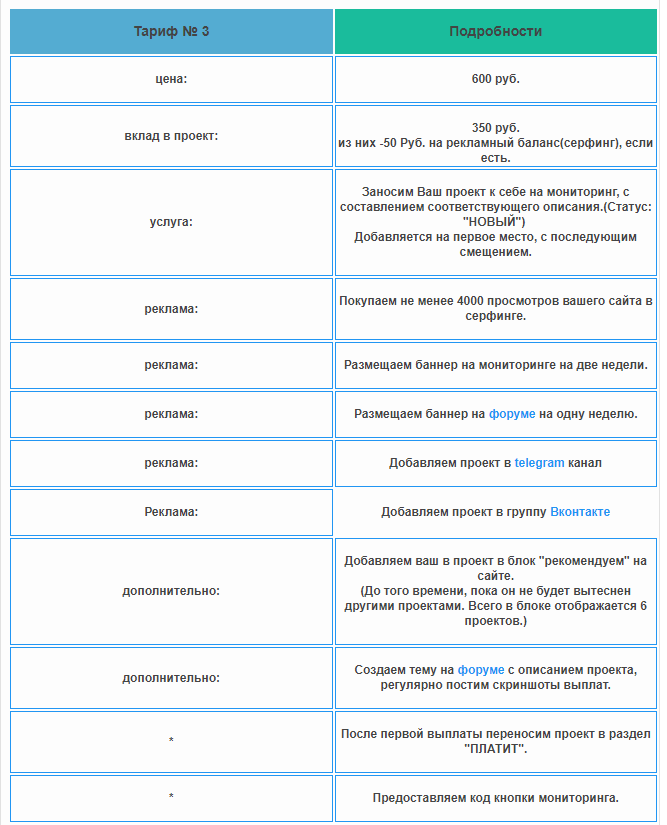 | Тариф № 3 | Подробности |
|---|---|
| цена: | 600 руб. |
| вклад в проект: | 350 руб. из них -50 Руб. на рекламный баланс(серфинг), если есть. |
| услуга: | Заносим Ваш проект к себе на мониторинг, с составлением соответствующего описания.(Статус: "НОВЫЙ") Добавляется на первое место, с последующим смещением. |
| реклама: | Покупаем не менее 4000 просмотров вашего сайта в серфинге. |
| реклама: | Размещаем баннер на мониторинге на две недели. |
| реклама: | Размещаем баннер на форуме на одну неделю. |
| реклама: | Добавляем проект в telegram канал |
| Реклама: | Добавляем проект в группу Вконтакте |
| дополнительно: | Добавляем ваш в проект в блок "рекомендуем" на сайте. (До того времени, пока он не будет вытеснен другими проектами. Всего в блоке отображается 6 проектов.) |
| дополнительно: | Создаем тему на форуме с описанием проекта, регулярно постим скриншоты выплат. |
| * | После первой выплаты переносим проект в раздел "ПЛАТИТ". |
| * | Предоставляем код кнопки мониторинга. |